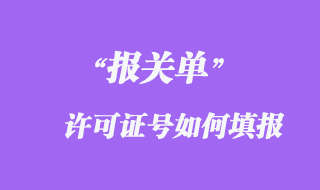 “报关单”

许可证号如何填报